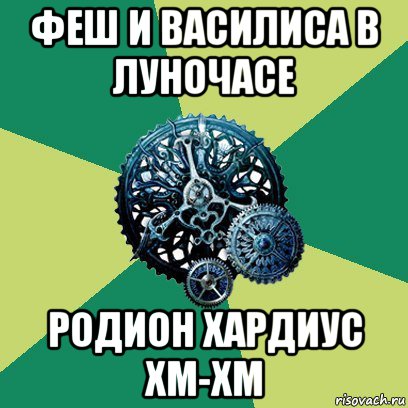 ФЕШ И ВАСИЛИСА В ЛУНОЧАСЕ

РОДИОН ХАРДИУС ХМ-ХМ

risovach.ru